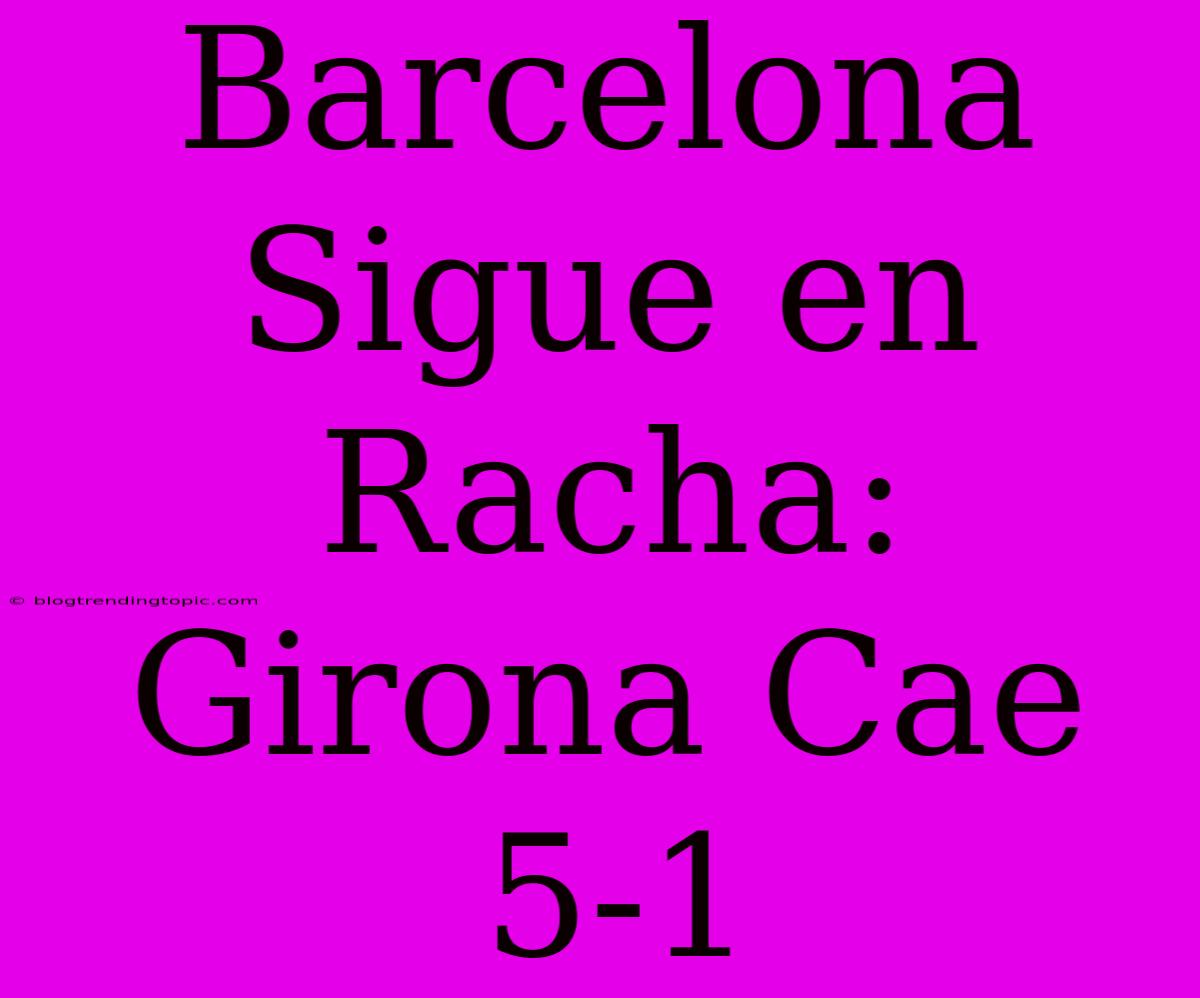 Barcelona Sigue en Racha: Girona Cae 5-1

© blogtrendingtopic.com